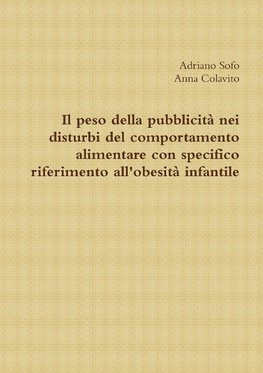 Adriano Sofo
Anna Colavito

Il peso della pubblicità nei disturbi del comportamento alimentare con specifico riferimento all'obesità infantile